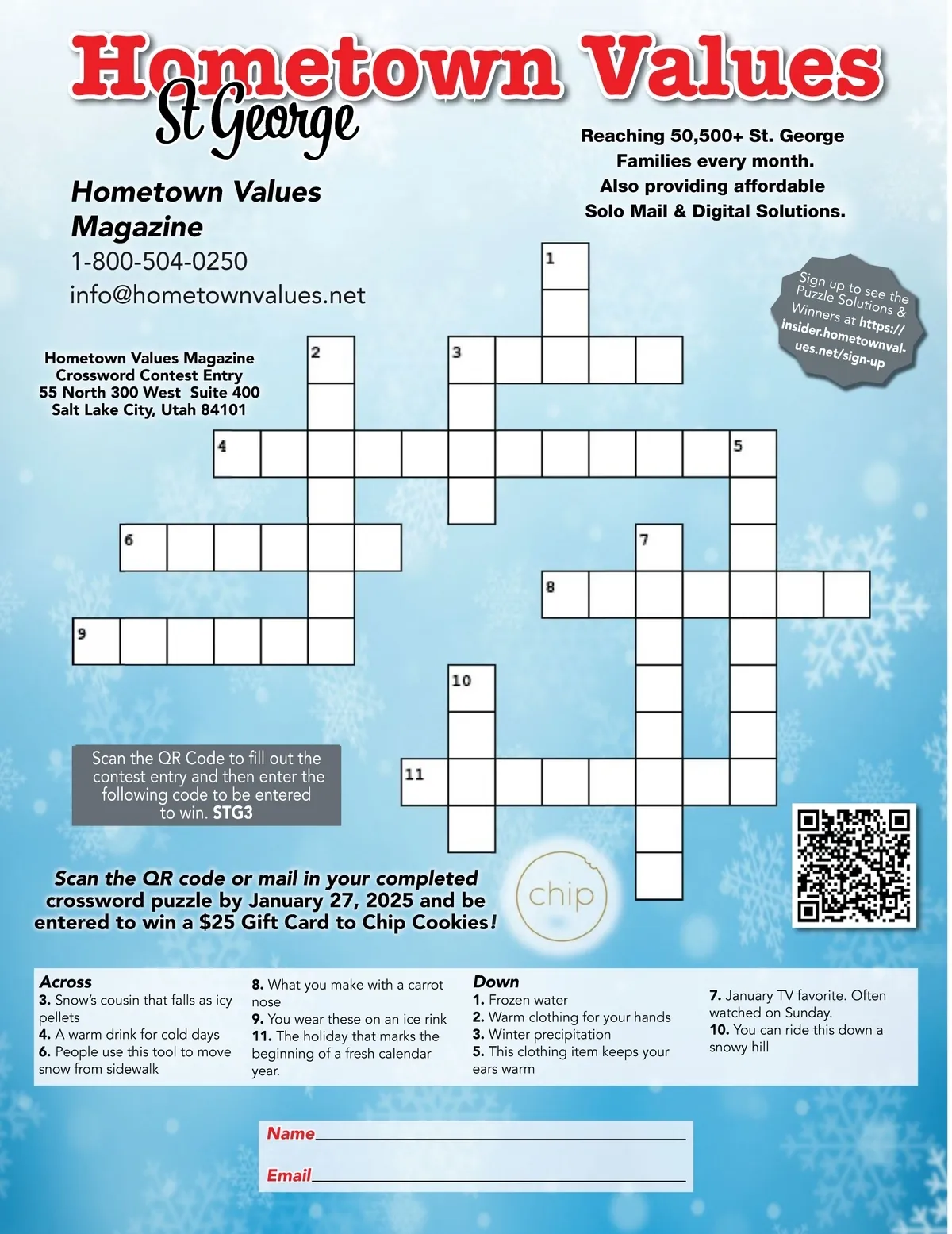 Hometown Values

St George

Reaching 50,500+ St. George Families every month. Also providing affordable Solo Mail & Digital Solutions.

Hometown Values Magazine
1-800-504-0250
info@hometownvalues.net

Sign up to see the Puzzle Solutions & Winners at https://insider.hometownvalues.net/sign-up

Hometown Values Magazine
Crossword Contest Entry
55 North 300 West Suite 400
Salt Lake City, Utah 84101

1
2
3
4
5
6
7
8
9
10
11

Scan the QR Code to fill out the contest entry and then enter the following code to be entered to win. STG3

Scan the QR code or mail in your completed crossword puzzle by January 27, 2025 and be entered to win a $25 Gift Card to Chip Cookies!

chip

Across
3. Snow's cousin that falls as icy pellets
4. A warm drink for cold days
6. People use this tool to move snow from sidewalk
8. What you make with a carrot nose
9. You wear these on an ice rink
11. The holiday that marks the beginning of a fresh calendar year.

Down
1. Frozen water
2. Warm clothing for your hands
3. Winter precipitation
5. This clothing item keeps your ears warm
7. January TV favorite. Often watched on Sunday.
10. You can ride this down a snowy hill

Name
Email